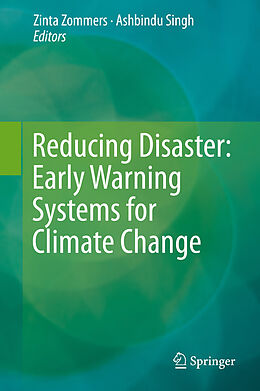 Zinta Zommers · Ashbindu Singh
Editors

Reducing Disaster: Early Warning Systems for Climate Change

Springer